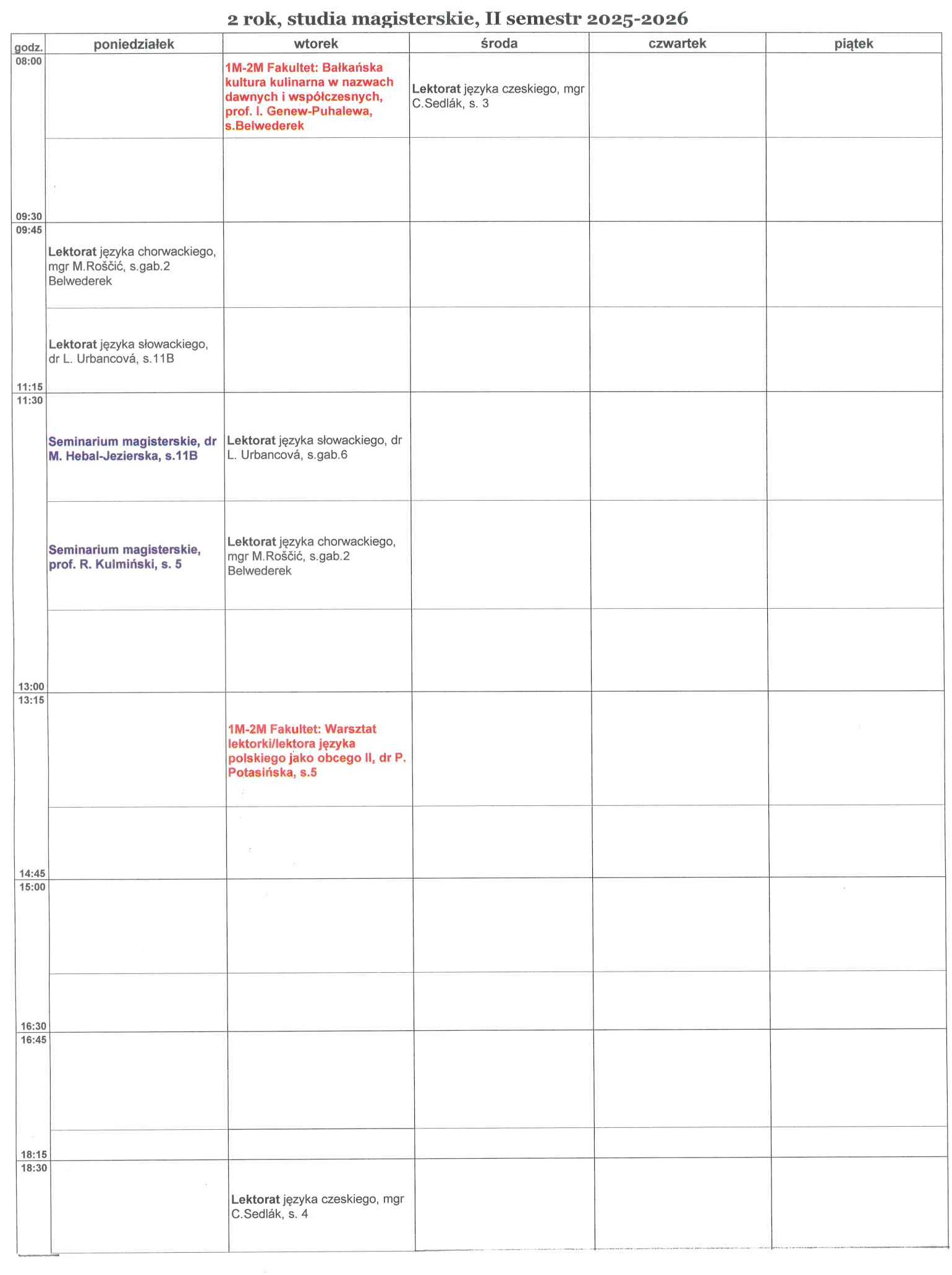 2 rok, studia magisterskie, II semestr 2025-2026

| godz. | poniedziałek | wtorek | środa | czwartek | piątek |
|---|---|---|---|---|---|
| 08:00 | | 1M-2M Fakultet: Bałkańska kultura kulinarna w nazwach dawnych i współczesnych, prof. I. Genew-Puhalewa, s.Belwederek | Lektorat języka czeskiego, mgr C.Sedlák, s. 3 | | |
| 09:30 | | | | | |
| 09:45 | Lektorat języka chorwackiego, mgr M.Roščić, s.gab.2 Belwederek | | | | |
| 11:15 | Lektorat języka słowackiego, dr L. Urbancová, s.11B | | | | |
| 11:30 | Seminarium magisterskie, dr M. Hebal-Jezierska, s.11B | Lektorat języka słowackiego, dr L. Urbancová, s.gab.6 | | | |
| | Seminarium magisterskie, prof. R. Kulmiński, s. 5 | Lektorat języka chorwackiego, mgr M.Roščić, s.gab.2 Belwederek | | | |
| 13:00 | | | | | |
| 13:15 | | 1M-2M Fakultet: Warsztat lektorki/lektora języka polskiego jako obcego II, dr P. Potasińska, s.5 | | | |
| 14:45 | | | | | |
| 15:00 | | | | | |
| 16:30 | | | | | |
| 16:45 | | | | | |
| 18:15 | | | | | |
| 18:30 | | Lektorat języka czeskiego, mgr C.Sedlák, s. 4 | | | |